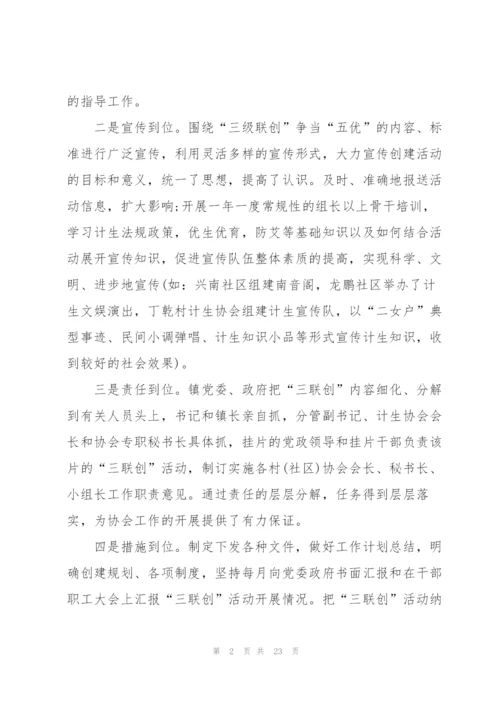 的指导工作。

二是宣传到位。围绕“三级联创”争当“五优”的内容、标准进行广泛宣传，利用灵活多样的宣传形式，大力宣传创建活动的目标和意义，统一了思想，提高了认识。及时、准确地报送活动信息，扩大影响;开展一年一度常规性的组长以上骨干培训，学习计生法规政策，优生优育，防艾等基础知识以及如何结合活动展开宣传知识，促进宣传队伍整体素质的提高，实现科学、文明、进步地宣传(如：兴南社区组建南音阁，龙鹏社区举办了计生文娱演出，丁乾村计生协会组建计生宣传队，以“二女户”典型事迹、民间小调弹唱、计生知识小品等形式宣传计生知识，收到较好的社会效果)。

三是责任到位。镇党委、政府把“三联创”内容细化、分解到有关人员头上，书记和镇长亲自抓，分管副书记、计生协会会长和协会专职秘书长具体抓，挂片的党政领导和挂片干部负责该片的“三联创”活动，制订实施各村(社区)协会会长、秘书长、小组长工作职责意见。通过责任的层层分解，任务得到层层落实，为协会工作的开展提供了有力保证。

四是措施到位。制定下发各种文件，做好工作计划总结，明确创建规划、各项制度，坚持每月向党委政府书面汇报和在干部职工大会上汇报“三联创”活动开展情况。把“三联创”活动纳

第 2 页 共 23 页